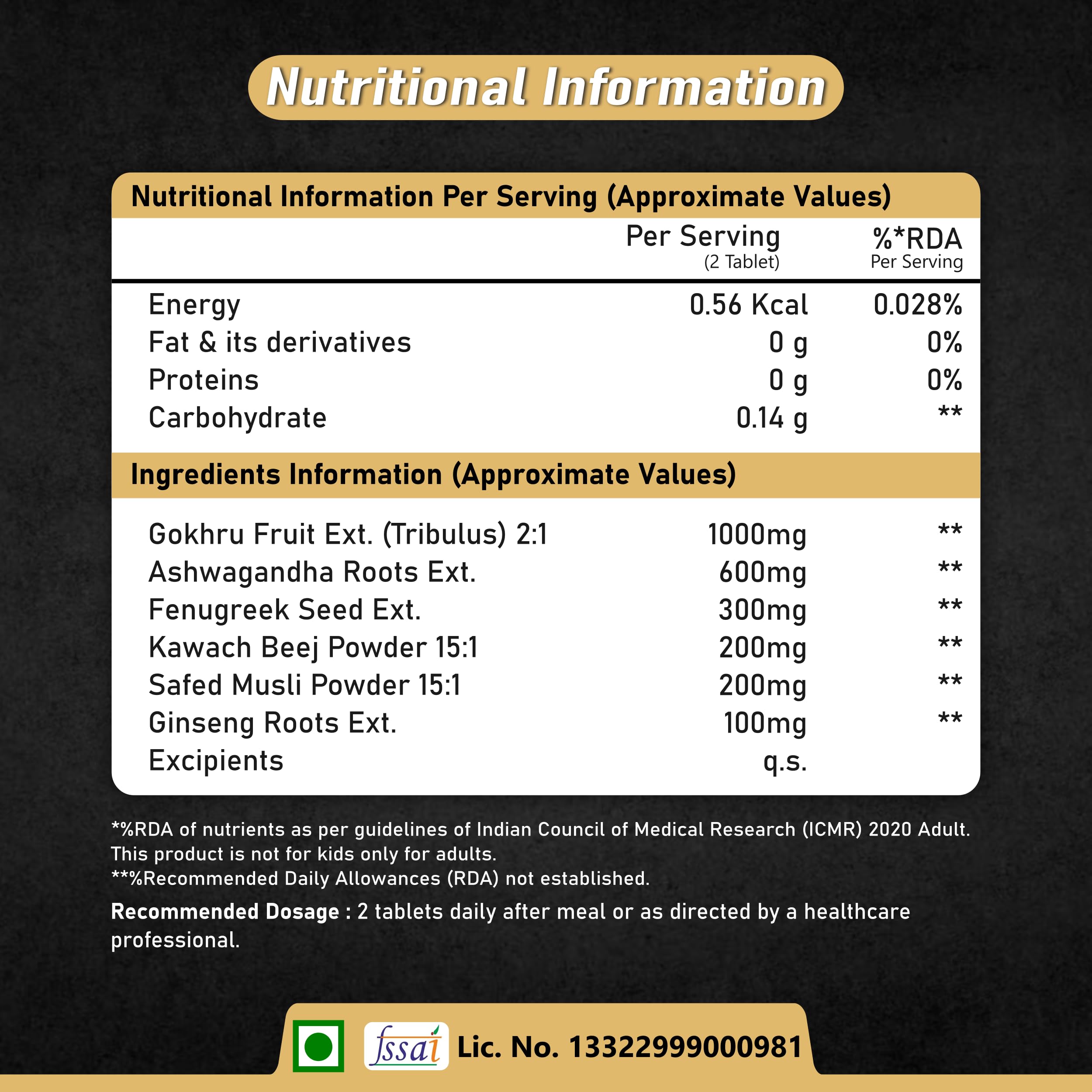 Nutritional Information

Nutritional Information Per Serving (Approximate Values)

| | Per Serving (2 Tablet) | %*RDA Per Serving |
|---|---|---|
| Energy | 0.56 Kcal | 0.028% |
| Fat & its derivatives | 0 g | 0% |
| Proteins | 0 g | 0% |
| Carbohydrate | 0.14 g | ** |

Ingredients Information (Approximate Values)

| | | |
|---|---|---|
| Gokhru Fruit Ext. (Tribulus) 2:1 | 1000mg | ** |
| Ashwagandha Roots Ext. | 600mg | ** |
| Fenugreek Seed Ext. | 300mg | ** |
| Kawach Beej Powder 15:1 | 200mg | ** |
| Safed Musli Powder 15:1 | 200mg | ** |
| Ginseng Roots Ext. | 100mg | ** |
| Excipients | q.s. | |

*%RDA of nutrients as per guidelines of Indian Council of Medical Research (ICMR) 2020 Adult. This product is not for kids only for adults.
**%Recommended Daily Allowances (RDA) not established.

Recommended Dosage : 2 tablets daily after meal or as directed by a healthcare professional.

fssai Lic. No. 13322999000981